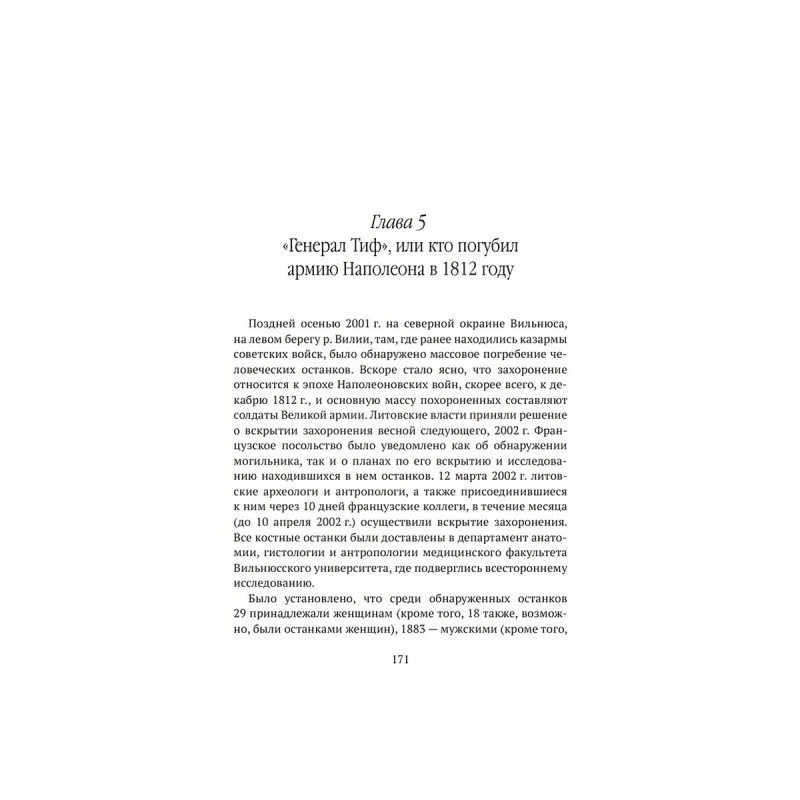 Глава 5
«Генерал Тиф», или кто погубил
армию Наполеона в 1812 году

Поздней осенью 2001 г. на северной окраине Вильнюса, на левом берегу р. Вилии, там, где ранее находились казармы советских войск, было обнаружено массовое погребение человеческих останков. Вскоре стало ясно, что захоронение относится к эпохе Наполеоновских войн, скорее всего, к декабрю 1812 г., и основную массу похороненных составляют солдаты Великой армии. Литовские власти приняли решение о вскрытии захоронения весной следующего, 2002 г. Французское посольство было уведомлено как об обнаружении могильника, так и о планах по его вскрытию и исследованию находившихся в нем останков. 12 марта 2002 г. литовские археологи и антропологи, а также присоединившиеся к ним через 10 дней французские коллеги, в течение месяца (до 10 апреля 2002 г.) осуществили вскрытие захоронения. Все костные останки были доставлены в департамент анатомии, гистологии и антропологии медицинского факультета Вильнюсского университета, где подверглись всестороннему исследованию.

Было установлено, что среди обнаруженных останков 29 принадлежали женщинам (кроме того, 18 также, возможно, были останками женщин), 1883 — мужскими (кроме того,

171